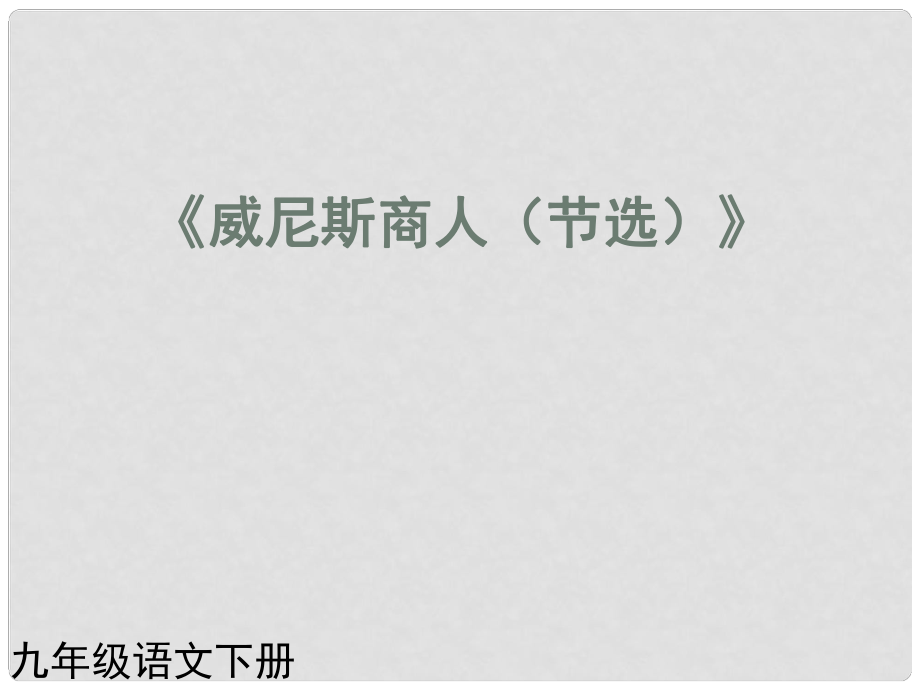 《威尼斯商人（节选）》

九年级语文下册